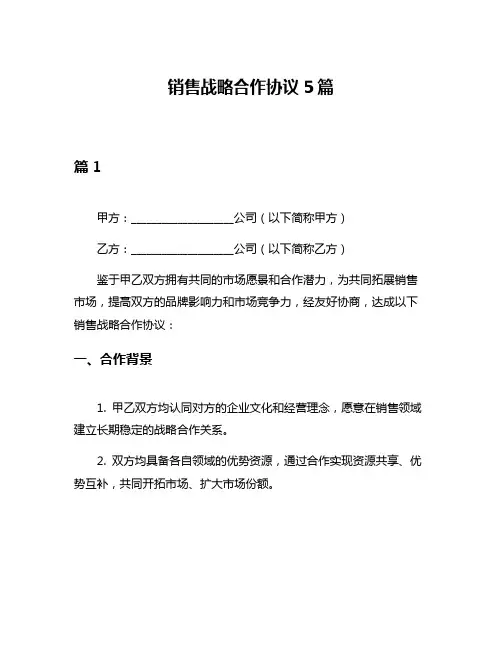 销售战略合作协议 5 篇

篇 1

甲方：__________________公司（以下简称甲方）

乙方：__________________公司（以下简称乙方）

鉴于甲乙双方拥有共同的市场愿景和合作潜力，为共同拓展销售市场，提高双方的品牌影响力和市场竞争力，经友好协商，达成以下销售战略合作协议：

一、合作背景

1. 甲乙双方均认同对方的企业文化和经营理念，愿意在销售领域建立长期稳定的战略合作关系。

2. 双方均具备各自领域的优势资源，通过合作实现资源共享、优势互补，共同开拓市场、扩大市场份额。